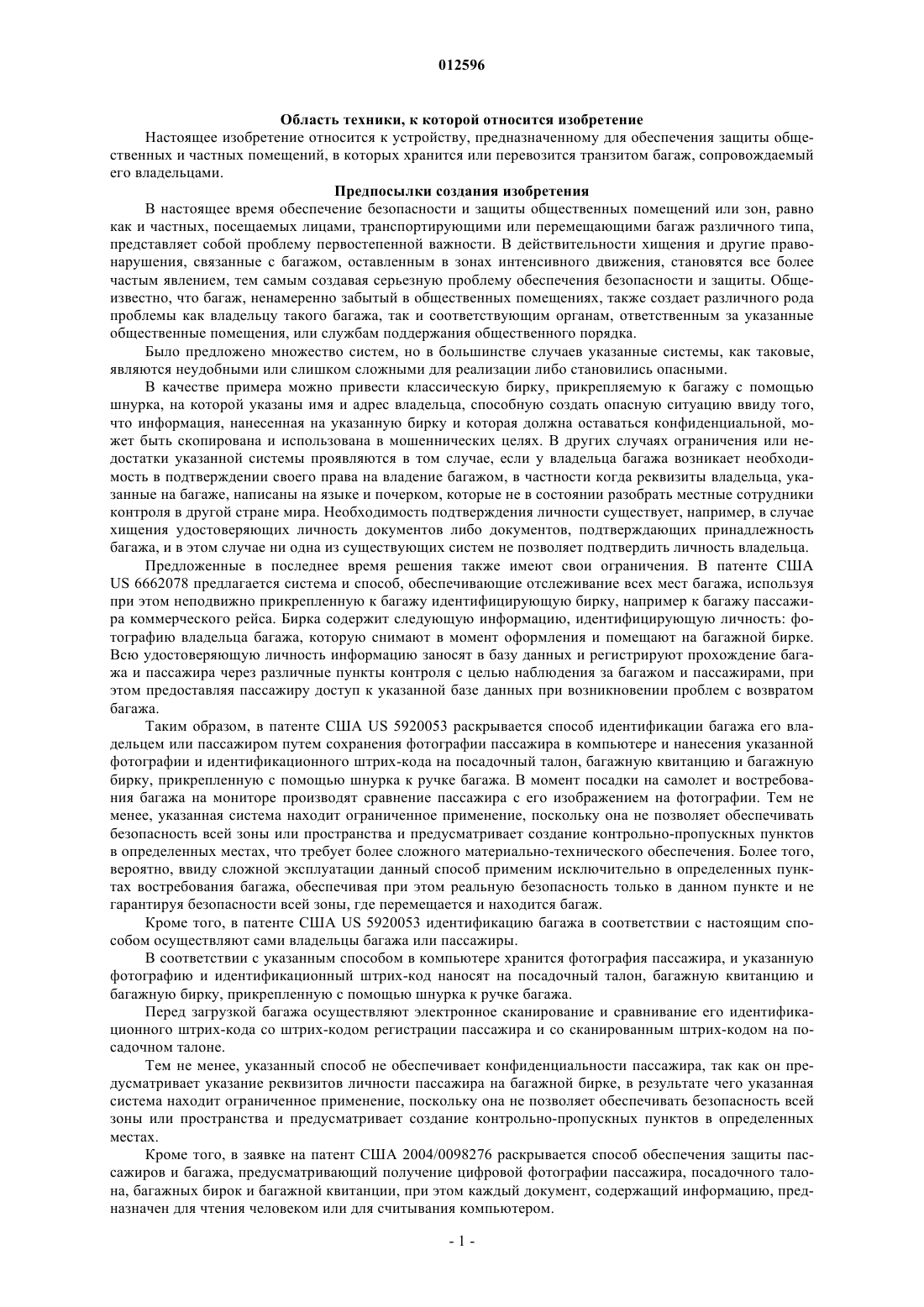 012596

Область техники, к которой относится изобретение

Настоящее изобретение относится к устройству, предназначенному для обеспечения защиты общественных и частных помещений, в которых хранится или перевозится транзитом багаж, сопровождаемый его владельцами.

Предпосылки создания изобретения

В настоящее время обеспечение безопасности и защиты общественных помещений или зон, равно как и частных, посещаемых лицами, транспортирующими или перемещающими багаж различного типа, представляет собой проблему первостепенной важности. В действительности хищения и другие правонарушения, связанные с багажом, оставленным в зонах интенсивного движения, становятся все более частым явлением, тем самым создавая серьезную проблему обеспечения безопасности и защиты. Общеизвестно, что багаж, ненамеренно забытый в общественных помещениях, также создает различного рода проблемы как владельцу такого багажа, так и соответствующим органам, ответственным за указанные общественные помещения, или службам поддержания общественного порядка.

Было предложено множество систем, но в большинстве случаев указанные системы, как таковые, являются неудобными или слишком сложными для реализации либо становились опасными.

В качестве примера можно привести классическую бирку, прикрепляемую к багажу с помощью шнурка, на которой указаны имя и адрес владельца, способную создать опасную ситуацию ввиду того, что информация, нанесенная на указанную бирку и которая должна оставаться конфиденциальной, может быть скопирована и использована в мошеннических целях. В других случаях ограничения или недостатки указанной системы проявляются в том случае, если у владельца багажа возникает необходимость в подтверждении своего права на владение багажом, в частности когда реквизиты владельца, указанные на багаже, написаны на языке и почерком, которые не в состоянии разобрать местные сотрудники контроля в другой стране мира. Необходимость подтверждения личности существует, например, в случае хищения удостоверяющих личность документов либо документов, подтверждающих принадлежность багажа, и в этом случае ни одна из существующих систем не позволяет подтвердить личность владельца.

Предложенные в последнее время решения также имеют свои ограничения. В патенте США US 6662078 предлагается система и способ, обеспечивающие отслеживание всех мест багажа, используя при этом неподвижно прикрепленную к багажу идентифицирующую бирку, например к багажу пассажира коммерческого рейса. Бирка содержит следующую информацию, идентифицирующую личность: фотографию владельца багажа, которую снимают в момент оформления и помещают на багажной бирке. Всю удостоверяющую личность информацию заносят в базу данных и регистрируют прохождение багажа и пассажира через различные пункты контроля с целью наблюдения за багажом и пассажирами, при этом предоставляя пассажиру доступ к указанной базе данных при возникновении проблем с возвратом багажа.

Таким образом, в патенте США US 5920053 раскрывается способ идентификации багажа его владельцем или пассажиром путем сохранения фотографии пассажира в компьютере и нанесения указанной фотографии и идентификационного штрих-кода на посадочный талон, багажную квитанцию и багажную бирку, прикрепленную с помощью шнурка к ручке багажа. В момент посадки на самолет и востребования багажа на мониторе производят сравнение пассажира с его изображением на фотографии. Тем не менее, указанная система находит ограниченное применение, поскольку она не позволяет обеспечивать безопасность всей зоны или пространства и предусматривает создание контрольно-пропускных пунктов в определенных местах, что требует более сложного материально-технического обеспечения. Более того, вероятно, ввиду сложной эксплуатации данный способ применим исключительно в определенных пунктах востребования багажа, обеспечивая при этом реальную безопасность только в данном пункте и не гарантируя безопасности всей зоны, где перемещается и находится багаж.

Кроме того, в патенте США US 5920053 идентификацию багажа в соответствии с настоящим способом осуществляют сами владельцы багажа или пассажиры.

В соответствии с указанным способом в компьютере хранится фотография пассажира, и указанную фотографию и идентификационный штрих-код наносят на посадочный талон, багажную квитанцию и багажную бирку, прикрепленную с помощью шнурка к ручке багажа.

Перед загрузкой багажа осуществляют электронное сканирование и сравнивание его идентификационного штрих-кода со штрих-кодом регистрации пассажира и со сканированным штрих-кодом на посадочном талоне.

Тем не менее, указанный способ не обеспечивает конфиденциальности пассажира, так как он предусматривает указание реквизитов личности пассажира на багажной бирке, в результате чего указанная система находит ограниченное применение, поскольку она не позволяет обеспечивать безопасность всей зоны или пространства и предусматривает создание контрольно-пропускных пунктов в определенных местах.

Кроме того, в заявке на патент США 2004/0098276 раскрывается способ обеспечения защиты пассажиров и багажа, предусматривающий получение цифровой фотографии пассажира, посадочного талона, багажных бирок и багажной квитанции, при этом каждый документ, содержащий информацию, предназначен для чтения человеком или для считывания компьютером.

- 1 -